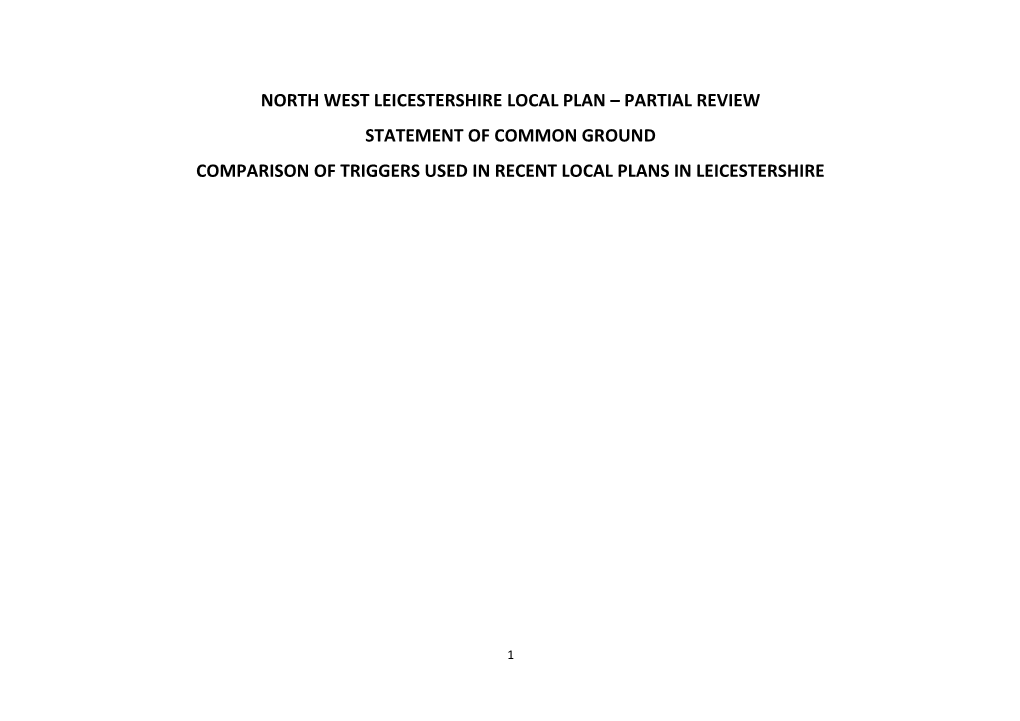 NORTH WEST LEICESTERSHIRE LOCAL PLAN – PARTIAL REVIEW

STATEMENT OF COMMON GROUND

COMPARISON OF TRIGGERS USED IN RECENT LOCAL PLANS IN LEICESTERSHIRE

1